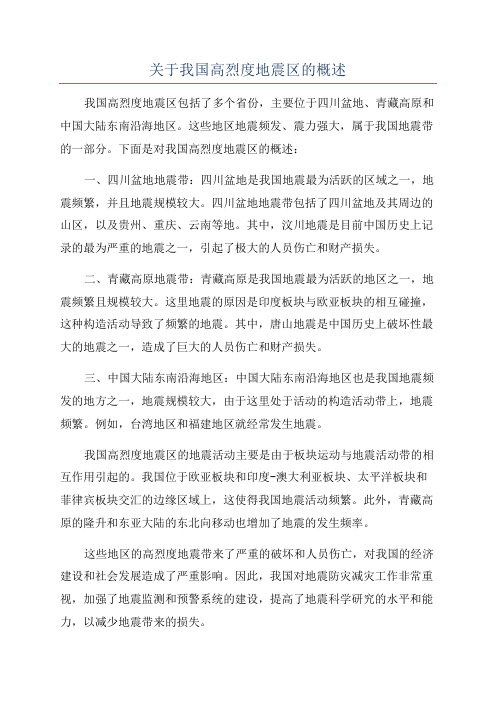 关于我国高烈度地震区的概述

我国高烈度地震区包括了多个省份，主要位于四川盆地、青藏高原和中国大陆东南沿海地区。这些地区地震频发、震力强大，属于我国地震带的一部分。下面是对我国高烈度地震区的概述：

一、四川盆地地震带：四川盆地是我国地震最为活跃的区域之一，地震频繁，并且地震规模较大。四川盆地地震带包括了四川盆地及其周边的山区，以及贵州、重庆、云南等地。其中，汶川地震是目前中国历史上记录的最为严重的地震之一，引起了极大的人员伤亡和财产损失。

二、青藏高原地震带：青藏高原是我国地震最为活跃的地区之一，地震频繁且规模较大。这里地震的原因是印度板块与欧亚板块的相互碰撞，这种构造活动导致了频繁的地震。其中，唐山地震是中国历史上破坏性最大的地震之一，造成了巨大的人员伤亡和财产损失。

三、中国大陆东南沿海地区：中国大陆东南沿海地区也是我国地震频发的地方之一，地震规模较大，由于这里处于活动的构造活动带上，地震频繁。例如，台湾地区和福建地区就经常发生地震。

我国高烈度地震区的地震活动主要是由于板块运动与地震活动带的相互作用引起的。我国位于欧亚板块和印度-澳大利亚板块、太平洋板块和菲律宾板块交汇的边缘区域上，这使得我国地震活动频繁。此外，青藏高原的隆升和东亚大陆的东北向移动也增加了地震的发生频率。

这些地区的高烈度地震带来了严重的破坏和人员伤亡，对我国的经济建设和社会发展造成了严重影响。因此，我国对地震防灾减灾工作非常重视，加强了地震监测和预警系统的建设，提高了地震科学研究的水平和能力，以减少地震带来的损失。